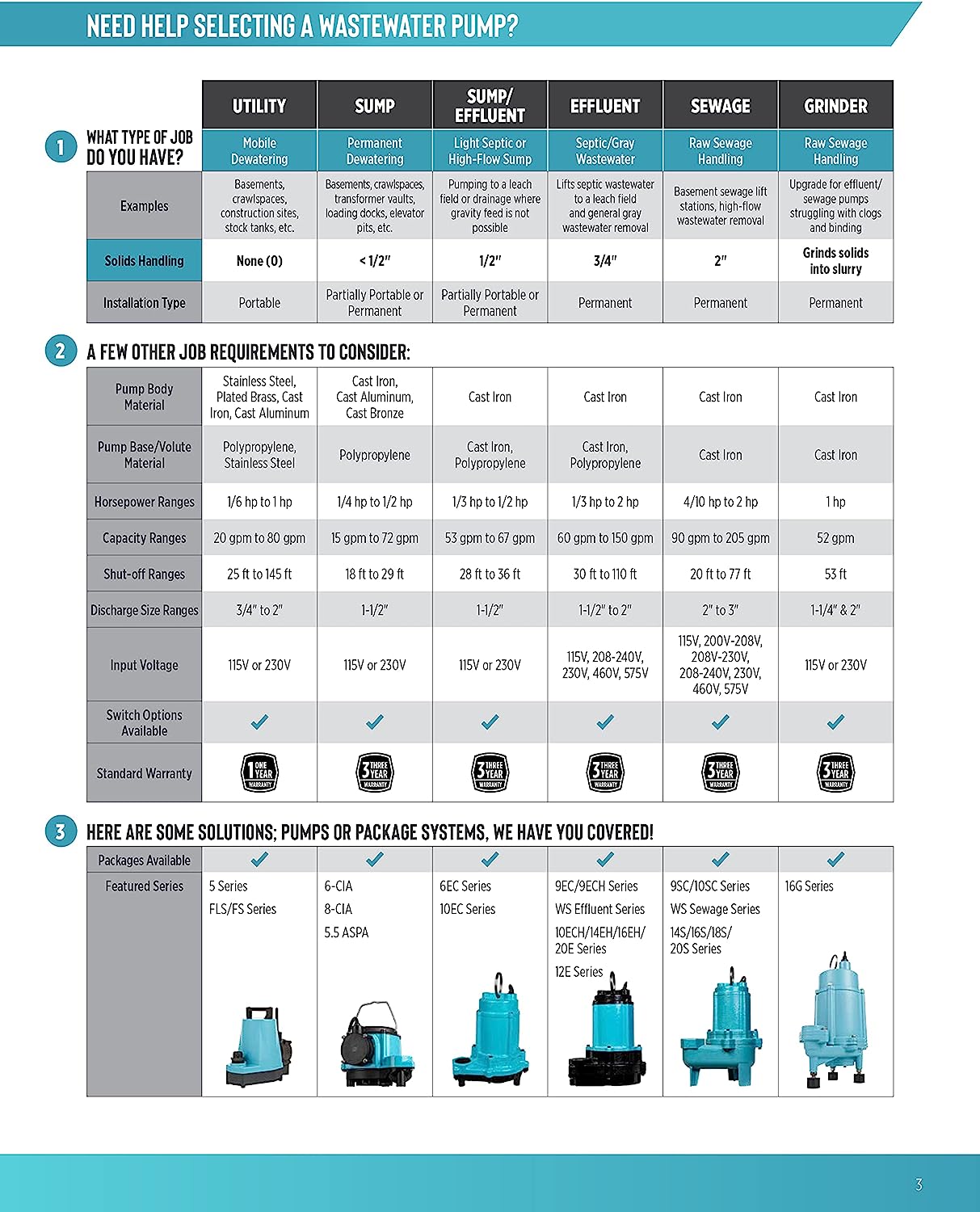 NEED HELP SELECTING A WASTEWATER PUMP?

1 WHAT TYPE OF JOB DO YOU HAVE?

| | UTILITY | SUMP | SUMP/ EFFLUENT | EFFLUENT | SEWAGE | GRINDER |
|---|---|---|---|---|---|---|
| | Mobile Dewatering | Permanent Dewatering | Light Septic or High-Flow Sump | Septic/Gray Wastewater | Raw Sewage Handling | Raw Sewage Handling |
| Examples | Basements, crawlspaces, construction sites, stock tanks, etc. | Basements, crawlspaces, transformer vaults, loading docks, elevator pits, etc. | Pumping to a leach field or drainage where gravity feed is not possible | Lifts septic wastewater to a leach field and general gray wastewater removal | Basement sewage lift stations, high-flow wastewater removal | Upgrade for effluent/ sewage pumps struggling with clogs and binding |
| Solids Handling | None (0) | < 1/2" | 1/2" | 3/4" | 2" | Grinds solids into slurry |
| Installation Type | Portable | Partially Portable or Permanent | Partially Portable or Permanent | Permanent | Permanent | Permanent |

2 A FEW OTHER JOB REQUIREMENTS TO CONSIDER:

| | | | | | | |
|---|---|---|---|---|---|---|
| Pump Body Material | Stainless Steel, Plated Brass, Cast Iron, Cast Aluminum | Cast Iron, Cast Aluminum, Cast Bronze | Cast Iron | Cast Iron | Cast Iron | Cast Iron |
| Pump Base/Volute Material | Polypropylene, Stainless Steel | Polypropylene | Cast Iron, Polypropylene | Cast Iron, Polypropylene | Cast Iron | Cast Iron |
| Horsepower Ranges | 1/6 hp to 1 hp | 1/4 hp to 1/2 hp | 1/3 hp to 1/2 hp | 1/3 hp to 2 hp | 4/10 hp to 2 hp | 1 hp |
| Capacity Ranges | 20 gpm to 80 gpm | 15 gpm to 72 gpm | 53 gpm to 67 gpm | 60 gpm to 150 gpm | 90 gpm to 205 gpm | 52 gpm |
| Shut-off Ranges | 25 ft to 145 ft | 18 ft to 29 ft | 28 ft to 36 ft | 30 ft to 110 ft | 20 ft to 77 ft | 53 ft |
| Discharge Size Ranges | 3/4" to 2" | 1-1/2" | 1-1/2" | 1-1/2" to 2" | 2" to 3" | 1-1/4" & 2" |
| Input Voltage | 115V or 230V | 115V or 230V | 115V or 230V | 115V, 208-240V, 230V, 460V, 575V | 115V, 200V-208V, 208V-230V, 208-240V, 230V, 460V, 575V | 115V or 230V |
| Switch Options Available | ✓ | ✓ | ✓ | ✓ | ✓ | ✓ |
| Standard Warranty | 1 ONE YEAR WARRANTY | 3 THREE YEAR WARRANTY | 3 THREE YEAR WARRANTY | 3 THREE YEAR WARRANTY | 3 THREE YEAR WARRANTY | 3 THREE YEAR WARRANTY |

3 HERE ARE SOME SOLUTIONS; PUMPS OR PACKAGE SYSTEMS, WE HAVE YOU COVERED!

| | | | | | | |
|---|---|---|---|---|---|---|
| Packages Available | ✓ | ✓ | ✓ | ✓ | ✓ | ✓ |
| Featured Series | 5 Series FLS/FS Series | 6-CIA 8-CIA 5.5 ASPA | 6EC Series 10EC Series | 9EC/9ECH Series WS Effluent Series 10ECH/14EH/16EH/ 20E Series 12E Series | 9SC/10SC Series WS Sewage Series 14S/16S/18S/ 20S Series | 16G Series |

3